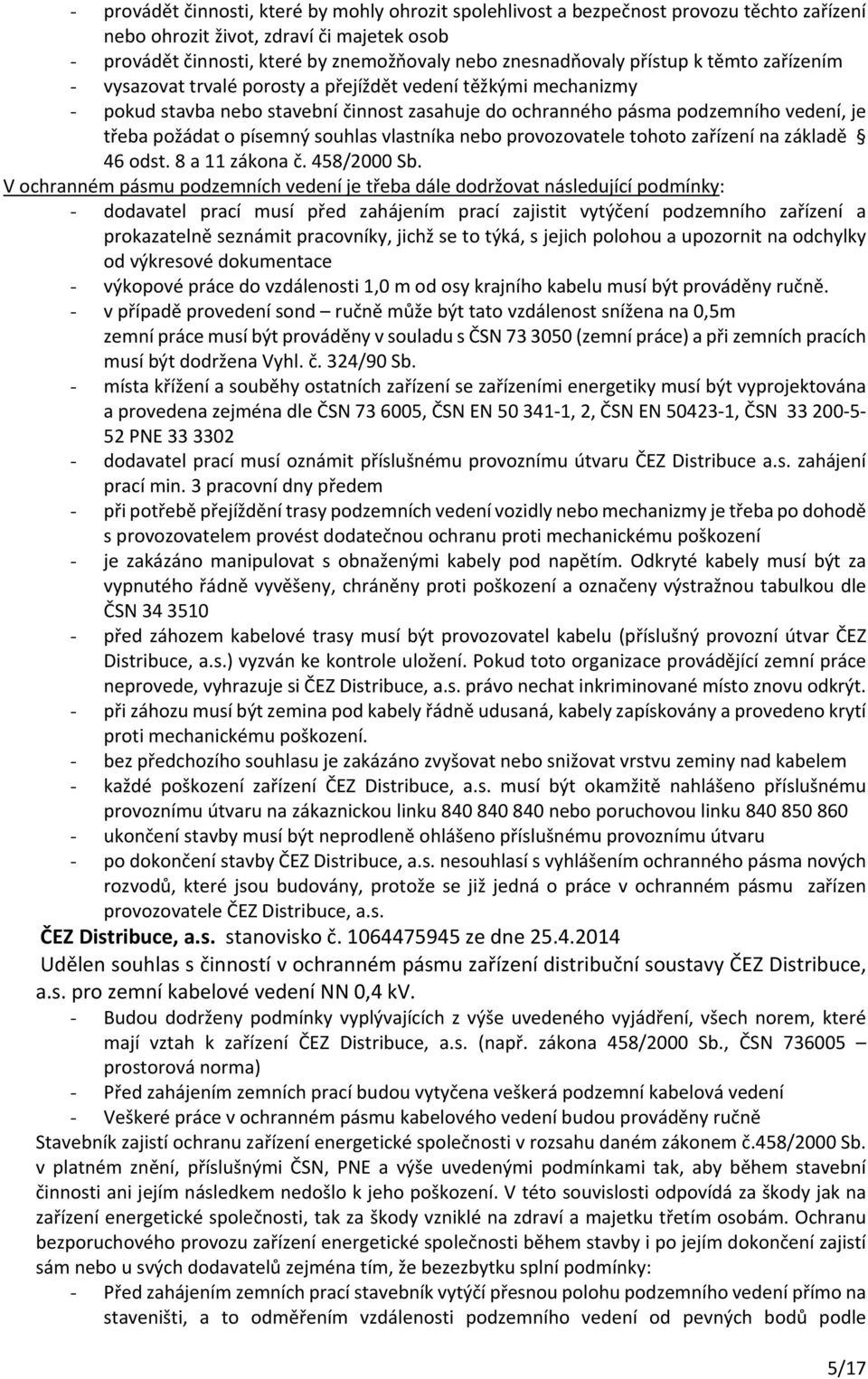 - provádět činnosti, které by mohly ohrozit spolehlivost a bezpečnost provozu těchto zařízení nebo ohrozit život, zdraví či majetek osob
- provádět činnosti, které by znemožňovaly nebo znesnadňovaly přístup k těmto zařízením
- vysazovat trvalé porosty a přejíždět vedení těžkými mechanizmy
- pokud stavba nebo stavební činnost zasahuje do ochranného pásma podzemního vedení, je třeba požádat o písemný souhlas vlastníka nebo provozovatele tohoto zařízení na základě § 46 odst. 8 a 11 zákona č. 458/2000 Sb.

V ochranném pásmu podzemních vedení je třeba dále dodržovat následující podmínky:
- dodavatel prací musí před zahájením prací zajistit vytýčení podzemního zařízení a prokazatelně seznámit pracovníky, jichž se to týká, s jejich polohou a upozornit na odchylky od výkresové dokumentace
- výkopové práce do vzdálenosti 1,0 m od osy krajního kabelu musí být prováděny ručně.
- v případě provedení sond – ručně může být tato vzdálenost snížena na 0,5m zemní práce musí být prováděny v souladu s ČSN 73 3050 (zemní práce) a při zemních pracích musí být dodržena Vyhl. č. 324/90 Sb.
- místa křížení a souběhy ostatních zařízení se zařízeními energetiky musí být vyprojektována a provedena zejména dle ČSN 73 6005, ČSN EN 50 341-1, 2, ČSN EN 50423-1, ČSN 33 200-5-52 PNE 33 3302
- dodavatel prací musí oznámit příslušnému provoznímu útvaru ČEZ Distribuce a.s. zahájení prací min. 3 pracovní dny předem
- při potřebě přejíždění trasy podzemních vedení vozidly nebo mechanizmy je třeba po dohodě s provozovatelem provést dodatečnou ochranu proti mechanickému poškození
- je zakázáno manipulovat s obnaženými kabely pod napětím. Odkryté kabely musí být za vypnutého řádně vyvěšeny, chráněny proti poškození a označeny výstražnou tabulkou dle ČSN 34 3510
- před záhozem kabelové trasy musí být provozovatel kabelu (příslušný provozní útvar ČEZ Distribuce, a.s.) vyzván ke kontrole uložení. Pokud toto organizace provádějící zemní práce neprovede, vyhrazuje si ČEZ Distribuce, a.s. právo nechat inkriminované místo znovu odkrýt.
- při záhozu musí být zemina pod kabely řádně udusaná, kabely zapískovány a provedeno krytí proti mechanickému poškození.
- bez předchozího souhlasu je zakázáno zvyšovat nebo snižovat vrstvu zeminy nad kabelem
- každé poškození zařízení ČEZ Distribuce, a.s. musí být okamžitě nahlášeno příslušnému provoznímu útvaru na zákaznickou linku 840 840 840 nebo poruchovou linku 840 850 860
- ukončení stavby musí být neprodleně ohlášeno příslušnému provoznímu útvaru
- po dokončení stavby ČEZ Distribuce, a.s. nesouhlasí s vyhlášením ochranného pásma nových rozvodů, které jsou budovány, protože se již jedná o práce v ochranném pásmu zařízen provozovatele ČEZ Distribuce, a.s.

ČEZ Distribuce, a.s. stanovisko č. 1064475945 ze dne 25.4.2014
Udělen souhlas s činností v ochranném pásmu zařízení distribuční soustavy ČEZ Distribuce, a.s. pro zemní kabelové vedení NN 0,4 kV.
- Budou dodrženy podmínky vyplývajících z výše uvedeného vyjádření, všech norem, které mají vztah k zařízení ČEZ Distribuce, a.s. (např. zákona 458/2000 Sb., ČSN 736005 – prostorová norma)
- Před zahájením zemních prací budou vytyčena veškerá podzemní kabelová vedení
- Veškeré práce v ochranném pásmu kabelového vedení budou prováděny ručně

Stavebník zajistí ochranu zařízení energetické společnosti v rozsahu daném zákonem č.458/2000 Sb. v platném znění, příslušnými ČSN, PNE a výše uvedenými podmínkami tak, aby během stavební činnosti ani jejím následkem nedošlo k jeho poškození. V této souvislosti odpovídá za škody jak na zařízení energetické společnosti, tak za škody vzniklé na zdraví a majetku třetím osobám. Ochranu bezporuchového provozu zařízení energetické společnosti během stavby i po jejím dokončení zajistí sám nebo u svých dodavatelů zejména tím, že bezezbytku splní podmínky:
- Před zahájením zemních prací stavebník vytýčí přesnou polohu podzemního vedení přímo na staveništi, a to odměřením vzdálenosti podzemního vedení od pevných bodů podle

5/17